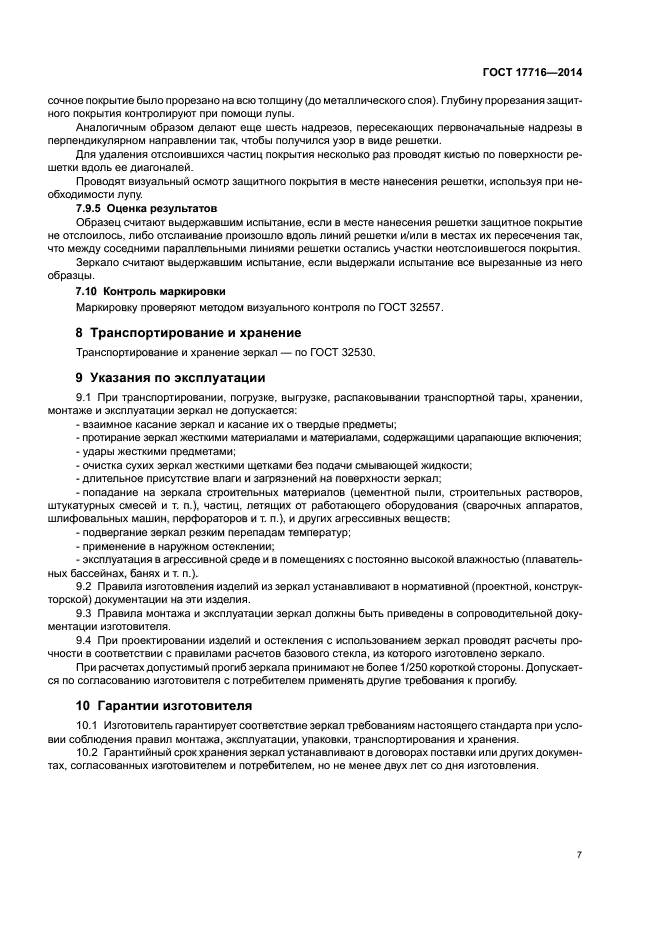 ГОСТ 17716—2014

сочное покрытие было прорезано на всю толщину (до металлического слоя). Глубину прорезания защитного покрытия контролируют при помощи лупы.

Аналогичным образом делают еще шесть надрезов, пересекающих первоначальные надрезы в перпендикулярном направлении так, чтобы получился узор в виде решетки.

Для удаления отслоившихся частиц покрытия несколько раз проводят кистью по поверхности решетки вдоль ее диагоналей.

Проводят визуальный осмотр защитного покрытия в месте нанесения решетки, используя при необходимости лупу.

7.9.5 Оценка результатов

Образец считают выдержавшим испытание, если в месте нанесения решетки защитное покрытие не отслоилось, либо отслаивание произошло вдоль линий решетки и/или в местах их пересечения так, что между соседними параллельными линиями решетки остались участки неотслоившегося покрытия.

Зеркало считают выдержавшим испытание, если выдержали испытание все вырезанные из него образцы.

7.10 Контроль маркировки

Маркировку проверяют методом визуального контроля по ГОСТ 32557.

8 Транспортирование и хранение

Транспортирование и хранение зеркал — по ГОСТ 32530.

9 Указания по эксплуатации

9.1 При транспортировании, погрузке, выгрузке, распаковывании транспортной тары, хранении, монтаже и эксплуатации зеркал не допускается:
- взаимное касание зеркал и касание их о твердые предметы;
- протирание зеркал жесткими материалами и материалами, содержащими царапающие включения;
- удары жесткими предметами;
- очистка сухих зеркал жесткими щетками без подачи смывающей жидкости;
- длительное присутствие влаги и загрязнений на поверхности зеркал;
- попадание на зеркала строительных материалов (цементной пыли, строительных растворов, штукатурных смесей и т. п.), частиц, летящих от работающего оборудования (сварочных аппаратов, шлифовальных машин, перфораторов и т. п.), и других агрессивных веществ;
- подвергание зеркал резким перепадам температур;
- применение в наружном остеклении;
- эксплуатация в агрессивной среде и в помещениях с постоянно высокой влажностью (плавательных бассейнах, банях и т. п.).

9.2 Правила изготовления изделий из зеркал устанавливают в нормативной (проектной, конструкторской) документации на эти изделия.

9.3 Правила монтажа и эксплуатации зеркал должны быть приведены в сопроводительной документации изготовителя.

9.4 При проектировании изделий и остекления с использованием зеркал проводят расчеты прочности в соответствии с правилами расчетов базового стекла, из которого изготовлено зеркало.

При расчетах допустимый прогиб зеркала принимают не более 1/250 короткой стороны. Допускается по согласованию изготовителя с потребителем применять другие требования к прогибу.

10 Гарантии изготовителя

10.1 Изготовитель гарантирует соответствие зеркал требованиям настоящего стандарта при условии соблюдения правил монтажа, эксплуатации, упаковки, транспортирования и хранения.

10.2 Гарантийный срок хранения зеркал устанавливают в договорах поставки или других документах, согласованных изготовителем и потребителем, но не менее двух лет со дня изготовления.

7